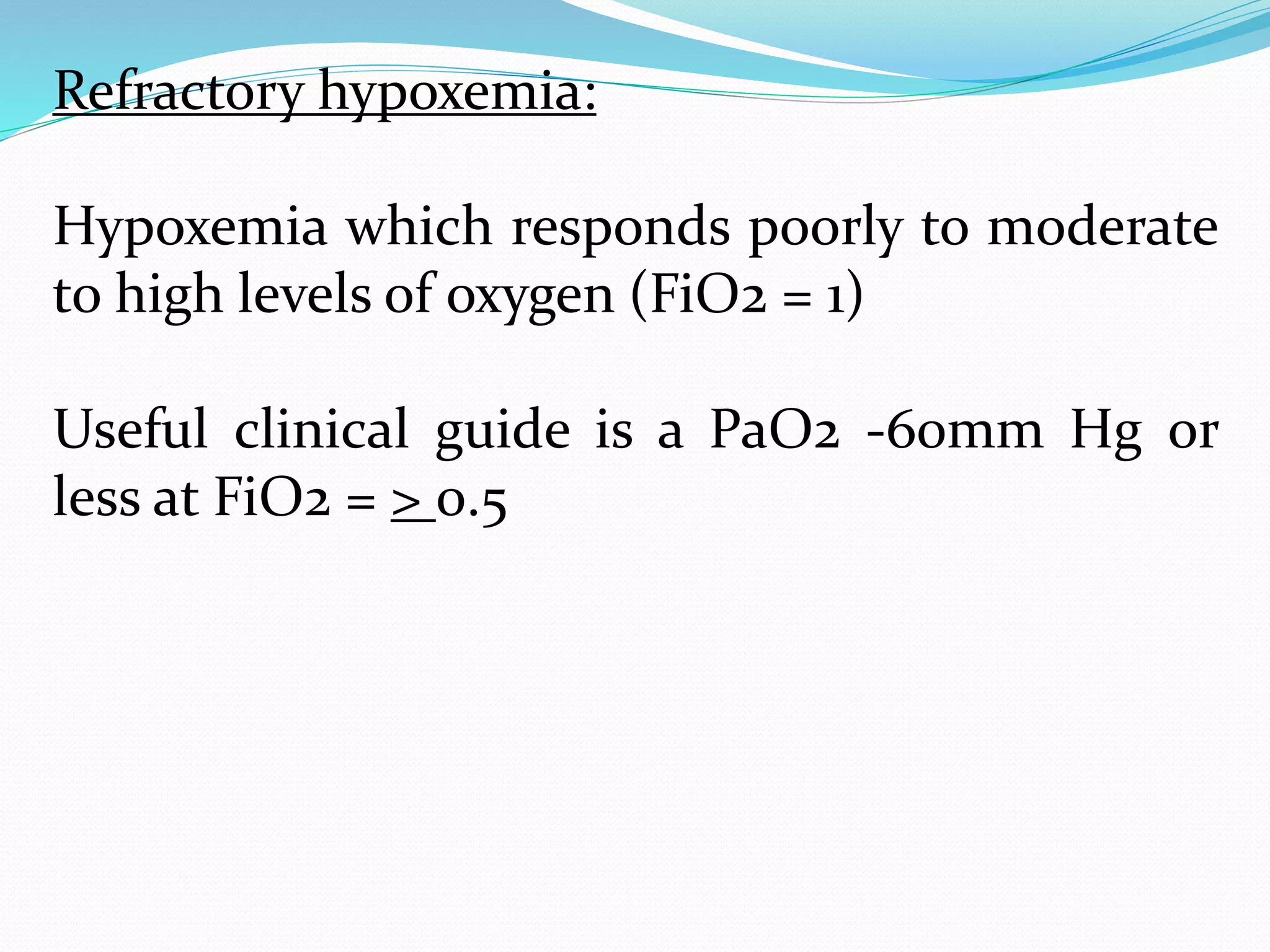 Refractory hypoxemia:

Hypoxemia which responds poorly to moderate to high levels of oxygen (FiO2 = 1)

Useful clinical guide is a PaO2 -60mm Hg or less at FiO2 = $\geq$ 0.5